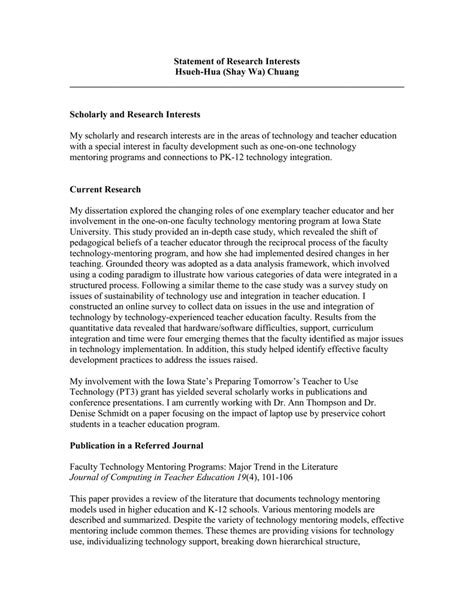 Statement of Research Interests
Hsueh-Hua (Shay Wa) Chuang

Scholarly and Research Interests

My scholarly and research interests are in the areas of technology and teacher education with a special interest in faculty development such as one-on-one technology mentoring programs and connections to PK-12 technology integration.

Current Research

My dissertation explored the changing roles of one exemplary teacher educator and her involvement in the one-on-one faculty technology mentoring program at Iowa State University. This study provided an in-depth case study, which revealed the shift of pedagogical beliefs of a teacher educator through the reciprocal process of the faculty technology-mentoring program, and how she had implemented desired changes in her teaching. Grounded theory was adopted as a data analysis framework, which involved using a coding paradigm to illustrate how various categories of data were integrated in a structured process. Following a similar theme to the case study was a survey study on issues of sustainability of technology use and integration in teacher education. I constructed an online survey to collect data on issues in the use and integration of technology by technology-experienced teacher education faculty. Results from the quantitative data revealed that hardware/software difficulties, support, curriculum integration and time were four emerging themes that the faculty identified as major issues in technology implementation. In addition, this study helped identify effective faculty development practices to address the issues raised.

My involvement with the Iowa State's Preparing Tomorrow's Teacher to Use Technology (PT3) grant has yielded several scholarly works in publications and conference presentations. I am currently working with Dr. Ann Thompson and Dr. Denise Schmidt on a paper focusing on the impact of laptop use by preservice cohort students in a teacher education program.

Publication in a Referred Journal

Faculty Technology Mentoring Programs: Major Trend in the Literature
Journal of Computing in Teacher Education 19(4), 101-106

This paper provides a review of the literature that documents technology mentoring models used in higher education and K-12 schools. Various mentoring models are described and summarized. Despite the variety of technology mentoring models, effective mentoring include common themes. These themes are providing visions for technology use, individualizing technology support, breaking down hierarchical structure,